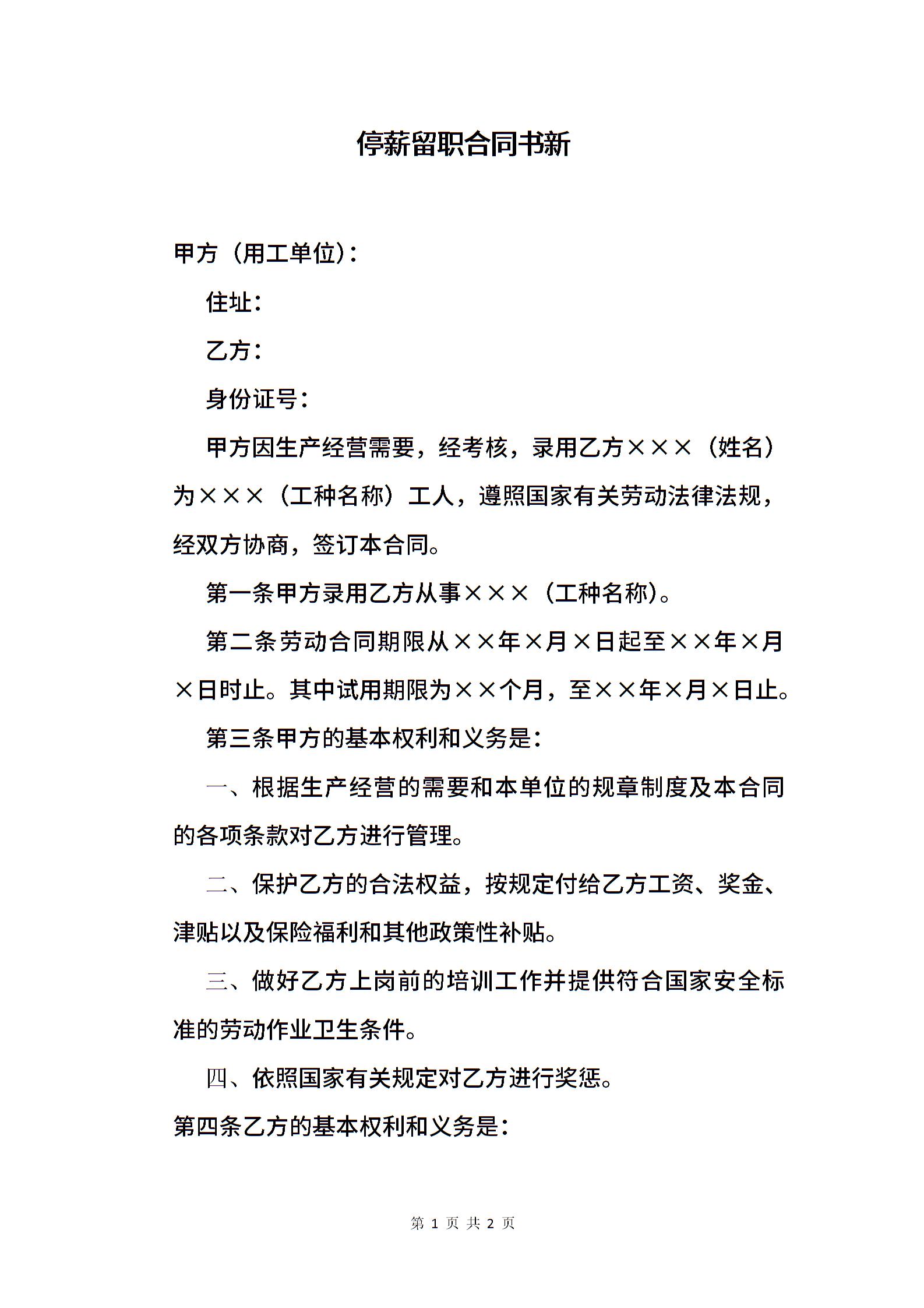 停薪留职合同书新

甲方（用工单位）：

住址：

乙方：

身份证号：

甲方因生产经营需要，经考核，录用乙方×××（姓名）为×××（工种名称）工人，遵照国家有关劳动法律法规，经双方协商，签订本合同。

第一条甲方录用乙方从事×××（工种名称）。

第二条劳动合同期限从××年×月×日起至××年×月×日时止。其中试用期限为××个月，至××年×月×日止。

第三条甲方的基本权利和义务是：

一、根据生产经营的需要和本单位的规章制度及本合同的各项条款对乙方进行管理。

二、保护乙方的合法权益，按规定付给乙方工资、奖金、津贴以及保险福利和其他政策性补贴。

三、做好乙方上岗前的培训工作并提供符合国家安全标准的劳动作业卫生条件。

四、依照国家有关规定对乙方进行奖惩。

第四条乙方的基本权利和义务是：

第 1 页 共 2 页